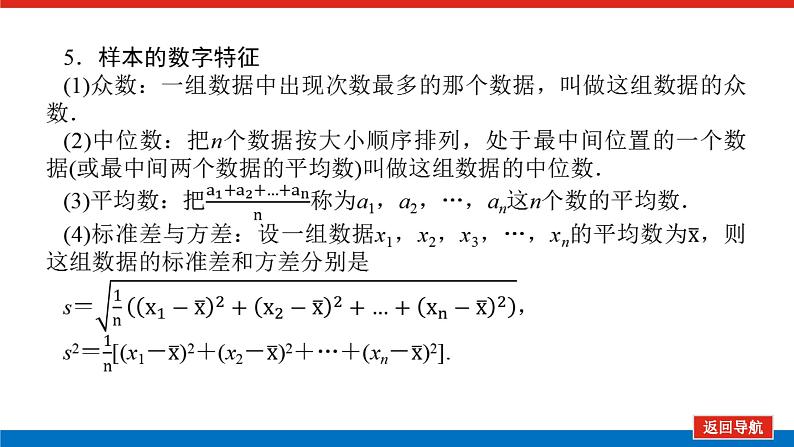 5．样本的数字特征

(1)众数：一组数据中出现次数最多的那个数据，叫做这组数据的众数.

(2)中位数：把$n$个数据按大小顺序排列，处于最中间位置的一个数据(或最中间两个数据的平均数)叫做这组数据的中位数.

(3)平均数：把$\frac{a_1+a_2+\ldots+a_n}{n}$称为$a_1$，$a_2$，…，$a_n$这$n$个数的平均数.

(4)标准差与方差：设一组数据$x_1$，$x_2$，$x_3$，…，$x_n$的平均数为$\bar{x}$，则这组数据的标准差和方差分别是

$s=\sqrt{\frac{1}{n}((x_1-\bar{x})^2+(x_2-\bar{x})^2+\ldots+(x_n-\bar{x})^2)}$，

$s^2=\frac{1}{n}[(x_1-\bar{x})^2+(x_2-\bar{x})^2+\cdots+(x_n-\bar{x})^2]$.

返回导航